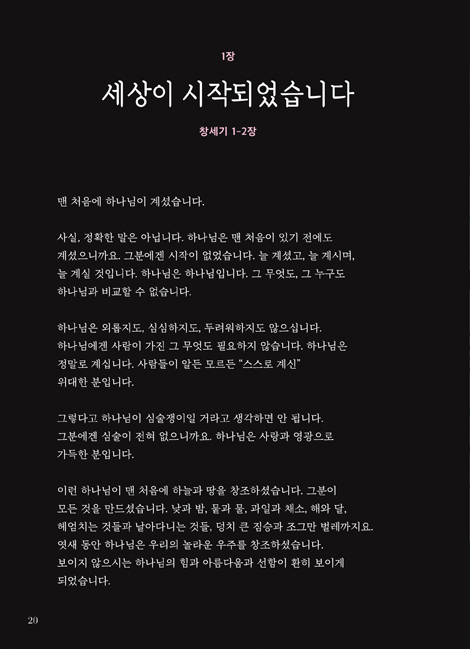 1장

세상이 시작되었습니다

창세기 1-2장

맨 처음에 하나님이 계셨습니다.

사실, 정확한 말은 아닙니다. 하나님은 맨 처음이 있기 전에도 계셨으니까요. 그분에겐 시작이 없었습니다. 늘 계셨고, 늘 계시며, 늘 계실 것입니다. 하나님은 하나님입니다. 그 무엇도, 그 누구도 하나님과 비교할 수 없습니다.

하나님은 외롭지도, 심심하지도, 두려워하지도 않으십니다. 하나님에겐 사람이 가진 그 무엇도 필요하지 않습니다. 하나님은 정말로 계십니다. 사람들이 알든 모르든 "스스로 계신" 위대한 분입니다.

그렇다고 하나님이 심술쟁이일 거라고 생각하면 안 됩니다. 그분에겐 심술이 전혀 없으니까요. 하나님은 사랑과 영광으로 가득한 분입니다.

이런 하나님이 맨 처음에 하늘과 땅을 창조하셨습니다. 그분이 모든 것을 만드셨습니다. 낮과 밤, 물과 뭍, 과일과 채소, 해와 달, 헤엄치는 것들과 날아다니는 것들, 덩치 큰 짐승과 조그만 벌레까지요. 엿새 동안 하나님은 우리의 놀라운 우주를 창조하셨습니다. 보이지 않으시는 하나님의 힘과 아름다움과 선함이 환히 보이게 되었습니다.

20